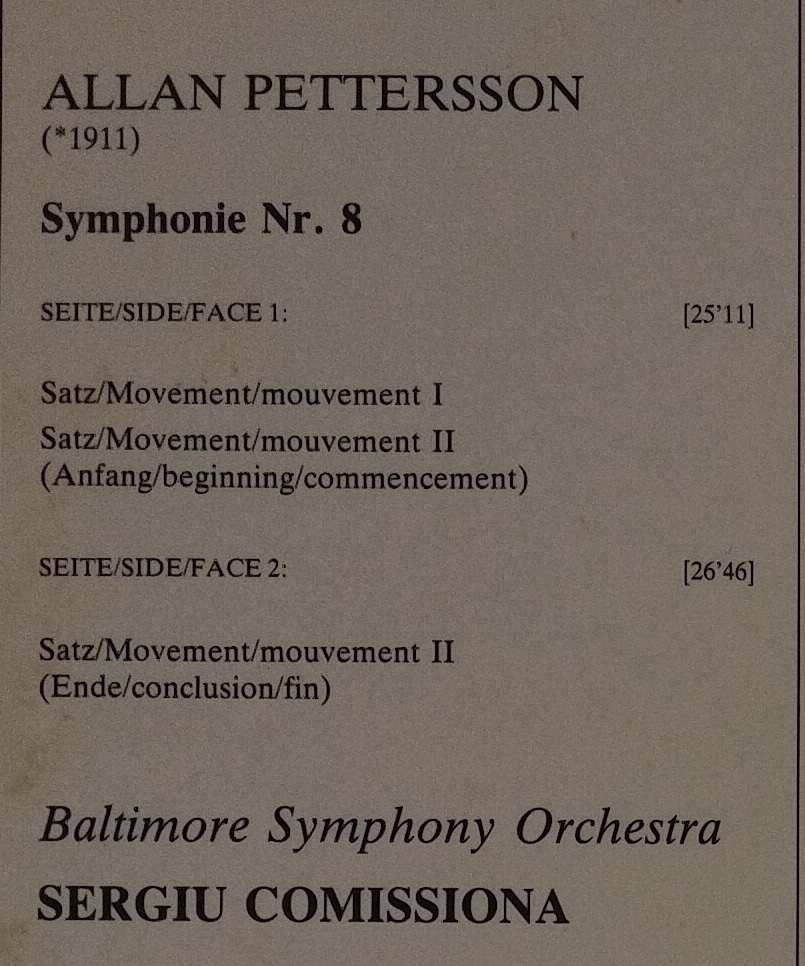 ALLAN PETTERSSON
(*1911)

Symphonie Nr. 8

SEITE/SIDE/FACE 1: [25'11]

Satz/Movement/mouvement I

Satz/Movement/mouvement II
(Anfang/beginning/commencement)

SEITE/SIDE/FACE 2: [26'46]

Satz/Movement/mouvement II
(Ende/conclusion/fin)

Baltimore Symphony Orchestra

SERGIU COMISSIONA